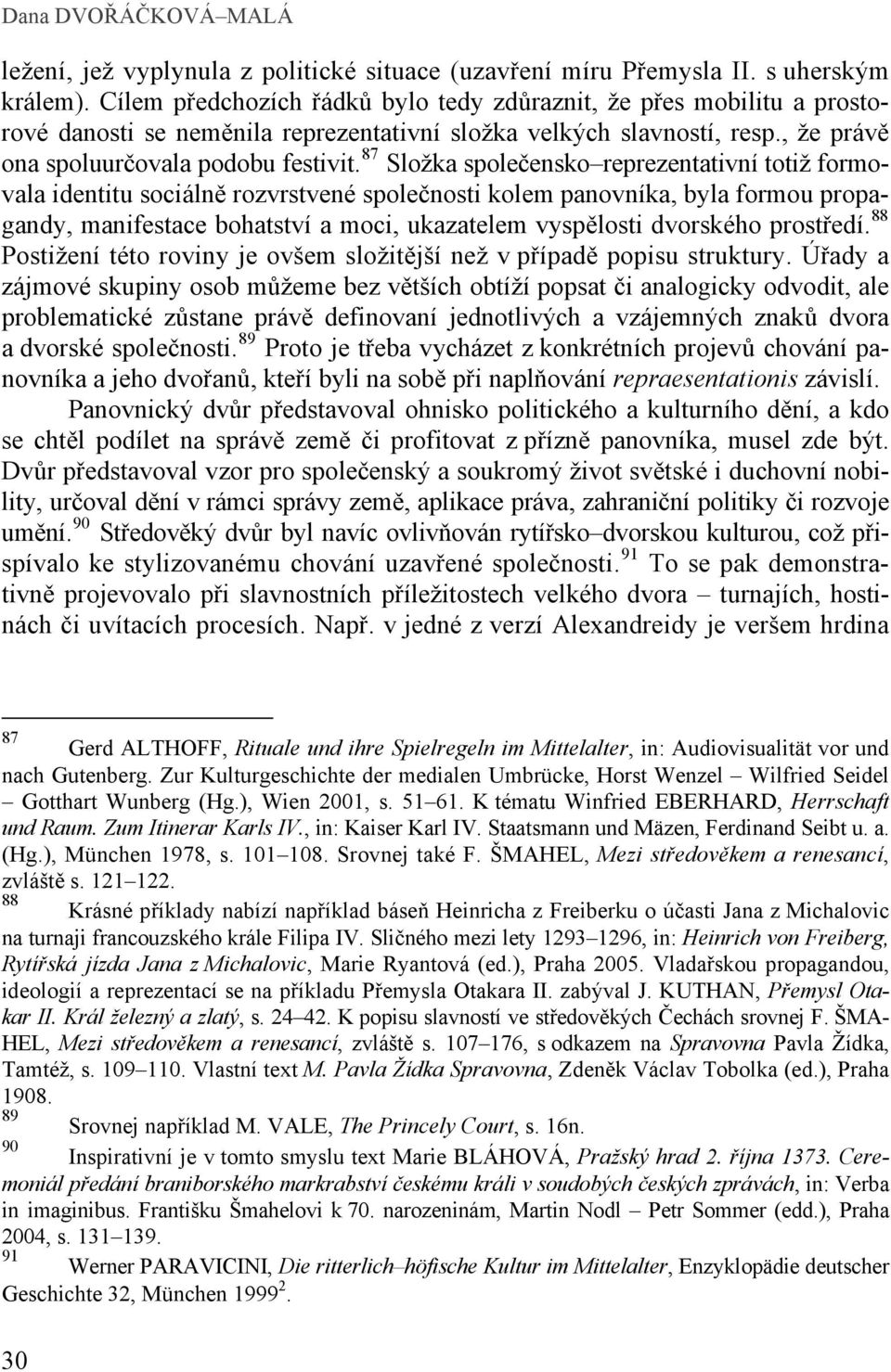 Dana DVOŘÁČKOVÁ–MALÁ

ležení, jež vyplynula z politické situace (uzavření míru Přemysla II. s uherským králem). Cílem předchozích řádků bylo tedy zdůraznit, že přes mobilitu a prostorové danosti se neměnila reprezentativní složka velkých slavností, resp., že právě ona spoluurčovala podobu festivit.$^{87}$ Složka společensko–reprezentativní totiž formovala identitu sociálně rozvrstvené společnosti kolem panovníka, byla formou propagandy, manifestace bohatství a moci, ukazatelem vyspělosti dvorského prostředí.$^{88}$ Postižení této roviny je ovšem složitější než v případě popisu struktury. Úřady a zájmové skupiny osob můžeme bez větších obtíží popsat či analogicky odvodit, ale problematické zůstane právě definovaní jednotlivých a vzájemných znaků dvora a dvorské společnosti.$^{89}$ Proto je třeba vycházet z konkrétních projevů chování panovníka a jeho dvořanů, kteří byli na sobě při naplňování repraesentationis závislí.

Panovnický dvůr představoval ohnisko politického a kulturního dění, a kdo se chtěl podílet na správě země či profitovat z přízně panovníka, musel zde být. Dvůr představoval vzor pro společenský a soukromý život světské i duchovní nobility, určoval dění v rámci správy země, aplikace práva, zahraniční politiky či rozvoje umění.$^{90}$ Středověký dvůr byl navíc ovlivňován rytířsko–dvorskou kulturou, což přispívalo ke stylizovanému chování uzavřené společnosti.$^{91}$ To se pak demonstrativně projevovalo při slavnostních příležitostech velkého dvora – turnajích, hostinách či uvítacích procesích. Např. v jedné z verzí Alexandreidy je veršem hrdina

$^{87}$ Gerd ALTHOFF, Rituale und ihre Spielregeln im Mittelalter, in: Audiovisualität vor und nach Gutenberg. Zur Kulturgeschichte der medialen Umbrücke, Horst Wenzel – Wilfried Seidel – Gotthart Wunberg (Hg.), Wien 2001, s. 51–61. K tématu Winfried EBERHARD, Herrschaft und Raum. Zum Itinerar Karls IV., in: Kaiser Karl IV. Staatsmann und Mäzen, Ferdinand Seibt u. a. (Hg.), München 1978, s. 101–108. Srovnej také F. ŠMAHEL, Mezi středověkem a renesancí, zvláště s. 121–122.

$^{88}$ Krásné příklady nabízí například báseň Heinricha z Freiberku o účasti Jana z Michalovic na turnaji francouzského krále Filipa IV. Sličného mezi lety 1293–1296, in: Heinrich von Freiberg, Rytířská jízda Jana z Michalovic, Marie Ryantová (ed.), Praha 2005. Vladařskou propagandou, ideologií a reprezentací se na příkladu Přemysla Otakara II. zabýval J. KUTHAN, Přemysl Otakar II. Král železný a zlatý, s. 24–42. K popisu slavností ve středověkých Čechách srovnej F. ŠMAHEL, Mezi středověkem a renesancí, zvláště s. 107–176, s odkazem na Spravovna Pavla Žídka, Tamtéž, s. 109–110. Vlastní text M. Pavla Žídka Spravovna, Zdeněk Václav Tobolka (ed.), Praha 1908.

$^{89}$ Srovnej například M. VALE, The Princely Court, s. 16n.

$^{90}$ Inspirativní je v tomto smyslu text Marie BLÁHOVÁ, Pražský hrad 2. října 1373. Ceremoniál předání braniborského markrabství českému králi v soudobých českých zprávách, in: Verba in imaginibus. Františku Šmahelovi k 70. narozeninám, Martin Nodl – Petr Sommer (edd.), Praha 2004, s. 131–139.

$^{91}$ Werner PARAVICINI, Die ritterlich–höfische Kultur im Mittelalter, Enzyklopädie deutscher Geschichte 32, München 1999$^{2}$.

30